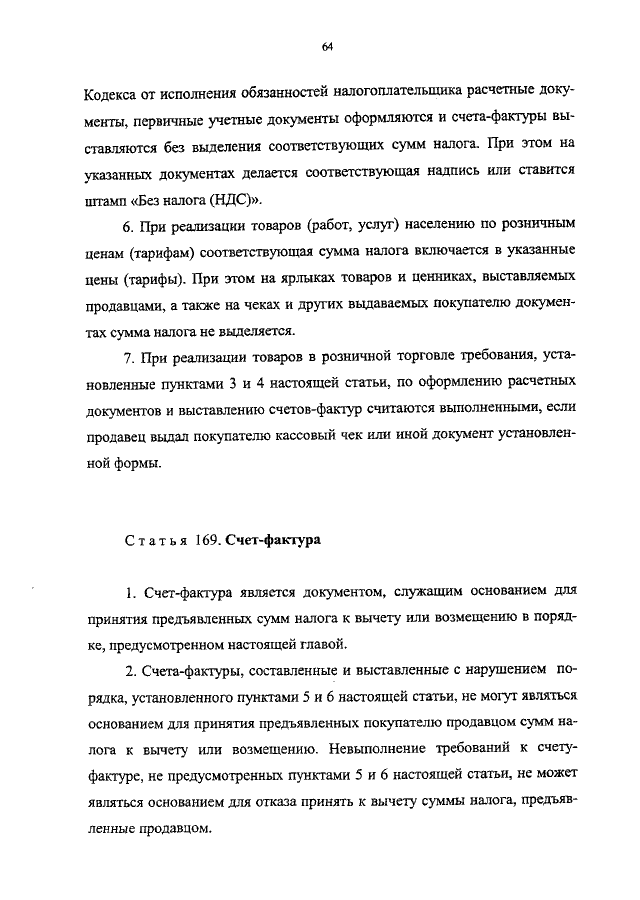 64

Кодекса от исполнения обязанностей налогоплательщика расчетные документы, первичные учетные документы оформляются и счета-фактуры выставляются без выделения соответствующих сумм налога. При этом на указанных документах делается соответствующая надпись или ставится штамп «Без налога (НДС)».

6. При реализации товаров (работ, услуг) населению по розничным ценам (тарифам) соответствующая сумма налога включается в указанные цены (тарифы). При этом на ярлыках товаров и ценниках, выставляемых продавцами, а также на чеках и других выдаваемых покупателю документах сумма налога не выделяется.

7. При реализации товаров в розничной торговле требования, установленные пунктами 3 и 4 настоящей статьи, по оформлению расчетных документов и выставлению счетов-фактур считаются выполненными, если продавец выдал покупателю кассовый чек или иной документ установленной формы.

Статья 169. Счет-фактура

1. Счет-фактура является документом, служащим основанием для принятия предъявленных сумм налога к вычету или возмещению в порядке, предусмотренном настоящей главой.

2. Счета-фактуры, составленные и выставленные с нарушением порядка, установленного пунктами 5 и 6 настоящей статьи, не могут являться основанием для принятия предъявленных покупателю продавцом сумм налога к вычету или возмещению. Невыполнение требований к счету-фактуре, не предусмотренных пунктами 5 и 6 настоящей статьи, не может являться основанием для отказа принять к вычету суммы налога, предъявленные продавцом.